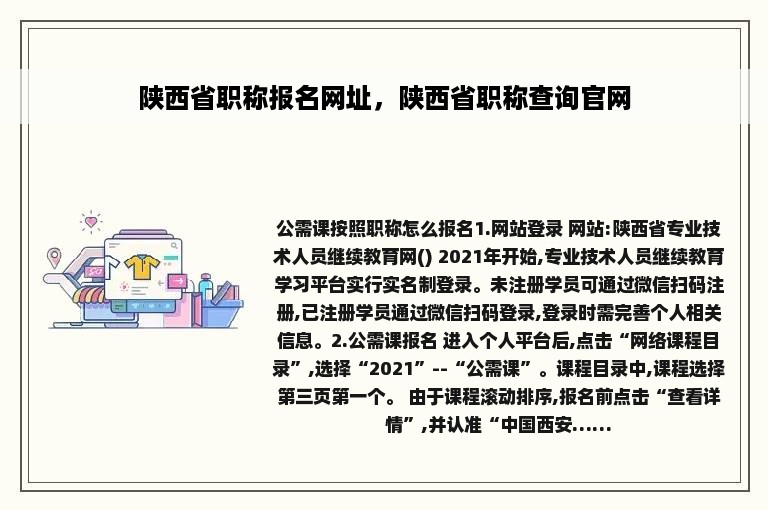 陕西省职称报名网址，陕西省职称查询官网

公需课按照职称怎么报名1.网站登录 网站:陕西省专业技术人员继续教育网() 2021年开始,专业技术人员继续教育学习平台实行实名制登录。未注册学员可通过微信扫码注册,已注册学员通过微信扫码登录,登录时需完善个人相关信息。2.公需课报名 进入个人平台后,点击“网络课程目录”,选择“2021”--“公需课”。课程目录中,课程选择第三页第一个。 由于课程滚动排序,报名前点击“查看详情”,并认准“中国西安......